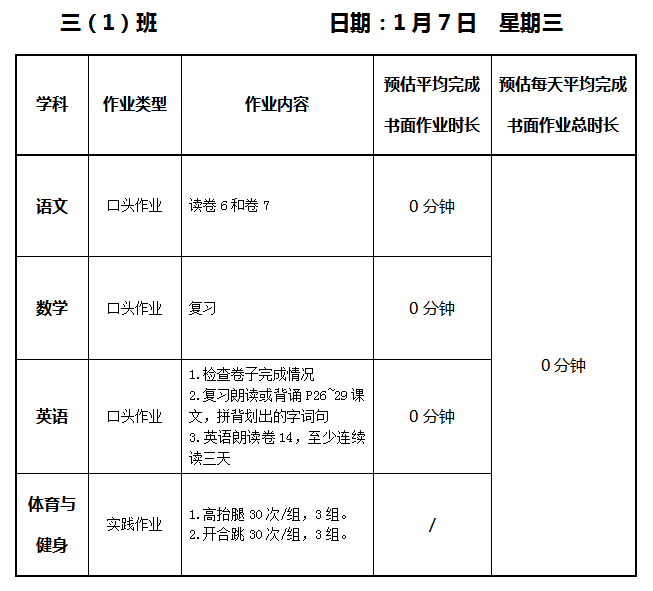 三（1）班 日期：1月7日 星期三

| 学科 | 作业类型 | 作业内容 | 预估平均完成书面作业时长 | 预估每天平均完成书面作业总时长 |
|---|---|---|---|---|
| 语文 | 口头作业 | 读卷6和卷7 | 0分钟 | 0分钟 |
| 数学 | 口头作业 | 复习 | 0分钟 | |
| 英语 | 口头作业 | 1.检查卷子完成情况 2.复习朗读或背诵P26~29课文，拼背划出的字词句 3.英语朗读卷14，至少连续读三天 | 0分钟 | |
| 体育与健身 | 实践作业 | 1.高抬腿30次/组，3组。 2.开合跳30次/组，3组。 | / | |